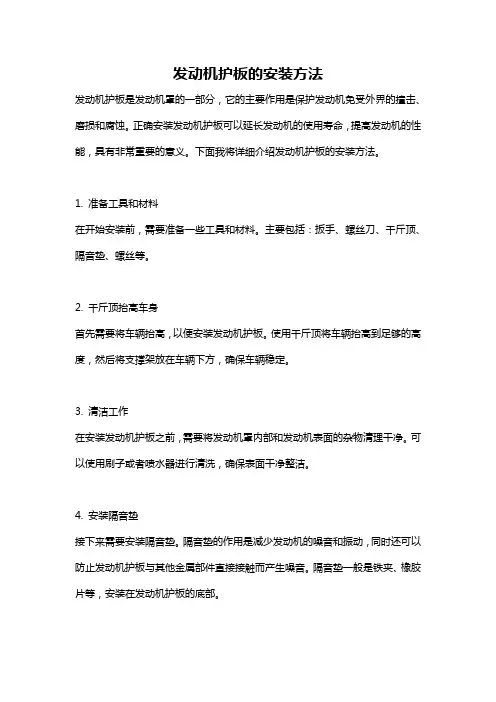 发动机护板的安装方法

发动机护板是发动机罩的一部分，它的主要作用是保护发动机免受外界的撞击、磨损和腐蚀。正确安装发动机护板可以延长发动机的使用寿命，提高发动机的性能，具有非常重要的意义。下面我将详细介绍发动机护板的安装方法。

1. 准备工具和材料

在开始安装前，需要准备一些工具和材料。主要包括：扳手、螺丝刀、千斤顶、隔音垫、螺丝等。

2. 千斤顶抬高车身

首先需要将车辆抬高，以便安装发动机护板。使用千斤顶将车辆抬高到足够的高度，然后将支撑架放在车辆下方，确保车辆稳定。

3. 清洁工作

在安装发动机护板之前，需要将发动机罩内部和发动机表面的杂物清理干净。可以使用刷子或者喷水器进行清洗，确保表面干净整洁。

4. 安装隔音垫

接下来需要安装隔音垫。隔音垫的作用是减少发动机的噪音和振动，同时还可以防止发动机护板与其他金属部件直接接触而产生噪音。隔音垫一般是铁夹、橡胶片等，安装在发动机护板的底部。